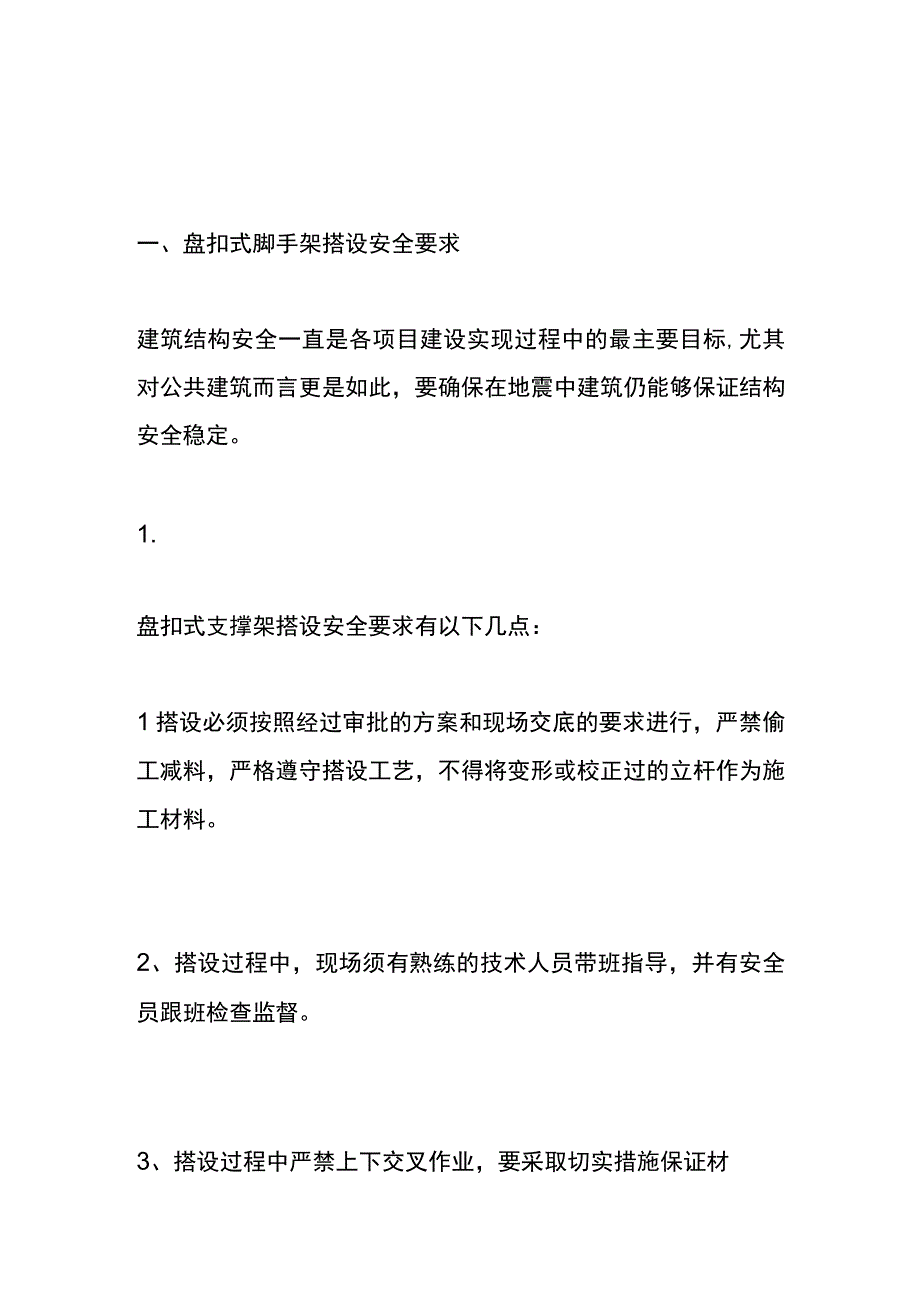 一、盘扣式脚手架搭设安全要求

建筑结构安全一直是各项目建设实现过程中的最主要目标,尤其对公共建筑而言更是如此，要确保在地震中建筑仍能够保证结构安全稳定。

1.

盘扣式支撑架搭设安全要求有以下几点：

1搭设必须按照经过审批的方案和现场交底的要求进行，严禁偷工减料，严格遵守搭设工艺，不得将变形或校正过的立杆作为施工材料。

2、搭设过程中，现场须有熟练的技术人员带班指导，并有安全员跟班检查监督。

3、搭设过程中严禁上下交叉作业，要采取切实措施保证材